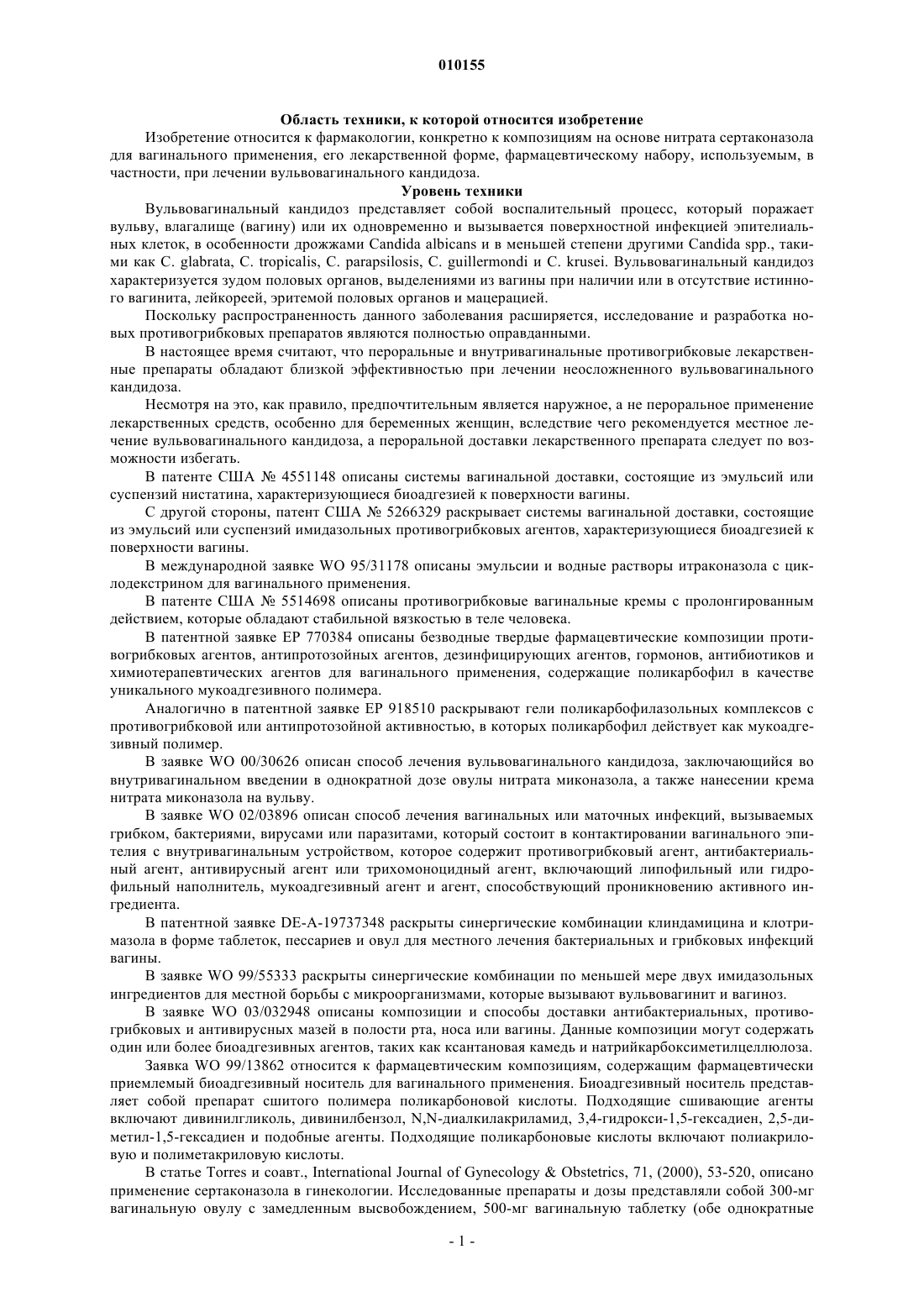 010155

Область техники, к которой относится изобретение

Изобретение относится к фармакологии, конкретно к композициям на основе нитрата сертаконазола для вагинального применения, его лекарственной форме, фармацевтическому набору, используемым, в частности, при лечении вульвовагинального кандидоза.

Уровень техники

Вульвовагинальный кандидоз представляет собой воспалительный процесс, который поражает вульву, влагалище (вагину) или их одновременно и вызывается поверхностной инфекцией эпителиальных клеток, в особенности дрожжами Candida albicans и в меньшей степени другими Candida spp., такими как C. glabrata, C. tropicalis, C. parapsilosis, C. guillermondi и C. krusei. Вульвовагинальный кандидоз характеризуется зудом половых органов, выделениями из вагины при наличии или в отсутствие истинного вагинита, лейкореей, эритемой половых органов и мацерацией.

Поскольку распространенность данного заболевания расширяется, исследование и разработка новых противогрибковых препаратов являются полностью оправданными.

В настоящее время считают, что пероральные и внутривагинальные противогрибковые лекарственные препараты обладают близкой эффективностью при лечении неосложненного вульвовагинального кандидоза.

Несмотря на это, как правило, предпочтительным является наружное, а не пероральное применение лекарственных средств, особенно для беременных женщин, вследствие чего рекомендуется местное лечение вульвовагинального кандидоза, а пероральной доставки лекарственного препарата следует по возможности избегать.

В патенте США № 4551148 описаны системы вагинальной доставки, состоящие из эмульсий или суспензий нистатина, характеризующиеся биоадгезией к поверхности вагины.

С другой стороны, патент США № 5266329 раскрывает системы вагинальной доставки, состоящие из эмульсий или суспензий имидазольных противогрибковых агентов, характеризующиеся биоадгезией к поверхности вагины.

В международной заявке WO 95/31178 описаны эмульсии и водные растворы итраконазола с циклодекстрином для вагинального применения.

В патенте США № 5514698 описаны противогрибковые вагинальные кремы с пролонгированным действием, которые обладают стабильной вязкостью в теле человека.

В патентной заявке EP 770384 описаны безводные твердые фармацевтические композиции противогрибковых агентов, антипротозойных агентов, дезинфицирующих агентов, гормонов, антибиотиков и химиотерапевтических агентов для вагинального применения, содержащие поликарбофил в качестве уникального мукоадгезивного полимера.

Аналогично в патентной заявке EP 918510 раскрывают гели поликарбофилазольных комплексов с противогрибковой или антипротозойной активностью, в которых поликарбофил действует как мукоадгезивный полимер.

В заявке WO 00/30626 описан способ лечения вульвовагинального кандидоза, заключающийся во внутривагинальном введении в однократной дозе овулы нитрата миконазола, а также нанесении крема нитрата миконазола на вульву.

В заявке WO 02/03896 описан способ лечения вагинальных или маточных инфекций, вызываемых грибком, бактериями, вирусами или паразитами, который состоит в контактировании вагинального эпителия с внутривагинальным устройством, которое содержит противогрибковый агент, антибактериальный агент, антивирусный агент или трихомоноцидный агент, включающий липофильный или гидрофильный наполнитель, мукоадгезивный агент и агент, способствующий проникновению активного ингредиента.

В патентной заявке DE-A-19737348 раскрыты синергические комбинации клиндамицина и клотримазола в форме таблеток, пессариев и овул для местного лечения бактериальных и грибковых инфекций вагины.

В заявке WO 99/55333 раскрыты синергические комбинации по меньшей мере двух имидазольных ингредиентов для местной борьбы с микроорганизмами, которые вызывают вульвовагинит и вагиноз.

В заявке WO 03/032948 описаны композиции и способы доставки антибактериальных, противогрибковых и антивирусных мазей в полости рта, носа или вагины. Данные композиции могут содержать один или более биоадгезивных агентов, таких как ксантановая камедь и натрийкарбоксиметилцеллюлоза.

Заявка WO 99/13862 относится к фармацевтическим композициям, содержащим фармацевтически приемлемый биоадгезивный носитель для вагинального применения. Биоадгезивный носитель представляет собой препарат сшитого полимера поликарбоновой кислоты. Подходящие сшивающие агенты включают дивинилгликоль, дивинилбензол, N,N-диалкилакриламид, 3,4-гидрокси-1,5-гексадиен, 2,5-диметил-1,5-гексадиен и подобные агенты. Подходящие поликарбоновые кислоты включают полиакриловую и полиметакриловую кислоты.

В статье Torres и соавт., International Journal of Gynecology & Obstetrics, 71, (2000), 53-520, описано применение сертаконазола в гинекологии. Исследованные препараты и дозы представляли собой 300-мг вагинальную овулу с замедленным высвобождением, 500-мг вагинальную таблетку (обе однократные

- 1 -